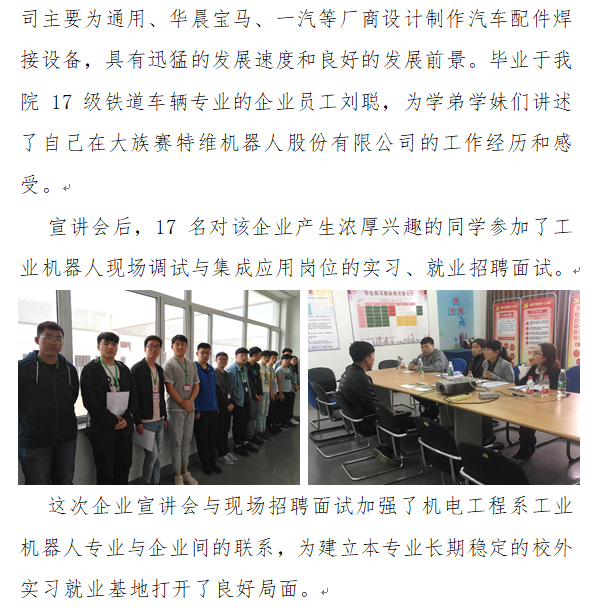 司主要为通用、华晨宝马、一汽等厂商设计制作汽车配件焊接设备，具有迅猛的发展速度和良好的发展前景。毕业于我院 17 级铁道车辆专业的企业员工刘聪，为学弟学妹们讲述了自己在大族赛特维机器人股份有限公司的工作经历和感受。

宣讲会后，17 名对该企业产生浓厚兴趣的同学参加了工业机器人现场调试与集成应用岗位的实习、就业招聘面试。

这次企业宣讲会与现场招聘面试加强了机电工程系工业机器人专业与企业间的联系，为建立本专业长期稳定的校外实习就业基地打开了良好局面。